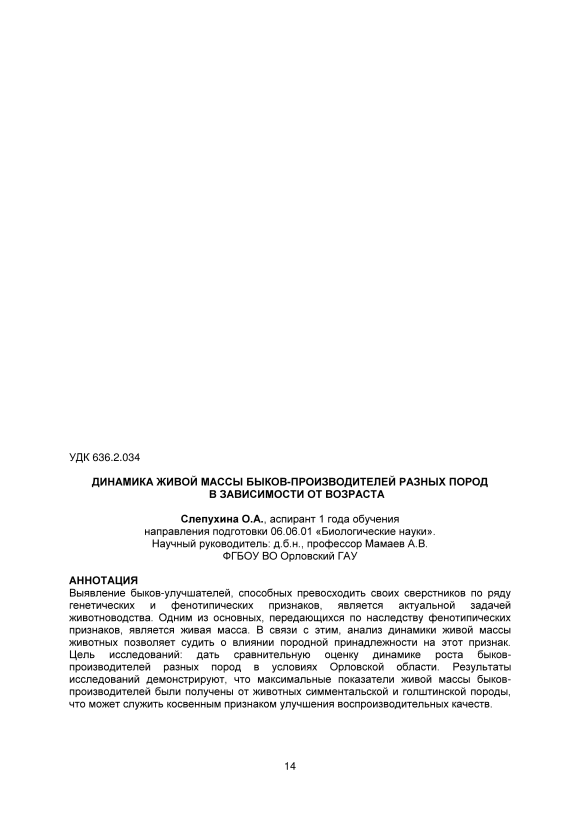 УДК 636.2.034

ДИНАМИКА ЖИВОЙ МАССЫ БЫКОВ-ПРОИЗВОДИТЕЛЕЙ РАЗНЫХ ПОРОД В ЗАВИСИМОСТИ ОТ ВОЗРАСТА

Слепухина О.А., аспирант 1 года обучения
направления подготовки 06.06.01 «Биологические науки».
Научный руководитель: д.б.н., профессор Мамаев А.В.
ФГБОУ ВО Орловский ГАУ

АННОТАЦИЯ
Выявление быков-улучшателей, способных превосходить своих сверстников по ряду генетических и фенотипических признаков, является актуальной задачей животноводства. Одним из основных, передающихся по наследству фенотипических признаков, является живая масса. В связи с этим, анализ динамики живой массы животных позволяет судить о влиянии породной принадлежности на этот признак. Цель исследований: дать сравнительную оценку динамике роста быков-производителей разных пород в условиях Орловской области. Результаты исследований демонстрируют, что максимальные показатели живой массы быков-производителей были получены от животных симментальской и голштинской породы, что может служить косвенным признаком улучшения воспроизводительных качеств.

14